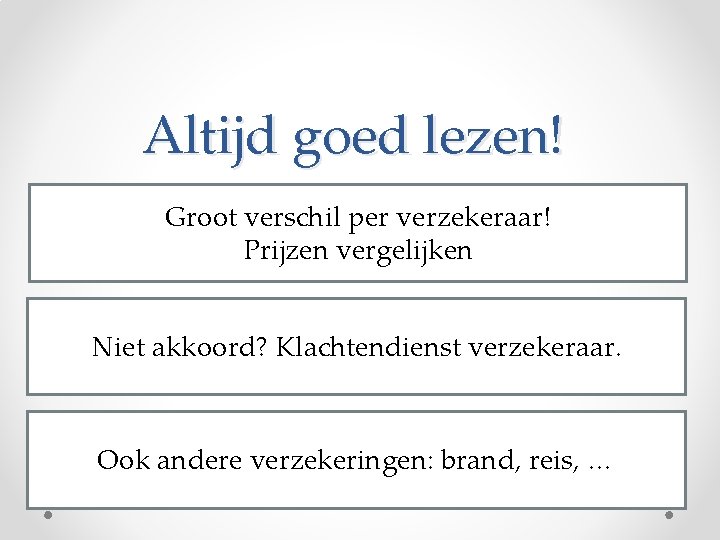 Altijd goed lezen!

Groot verschil per verzekeraar!
Prijzen vergelijken

Niet akkoord? Klachtendienst verzekeraar.

Ook andere verzekeringen: brand, reis, ...